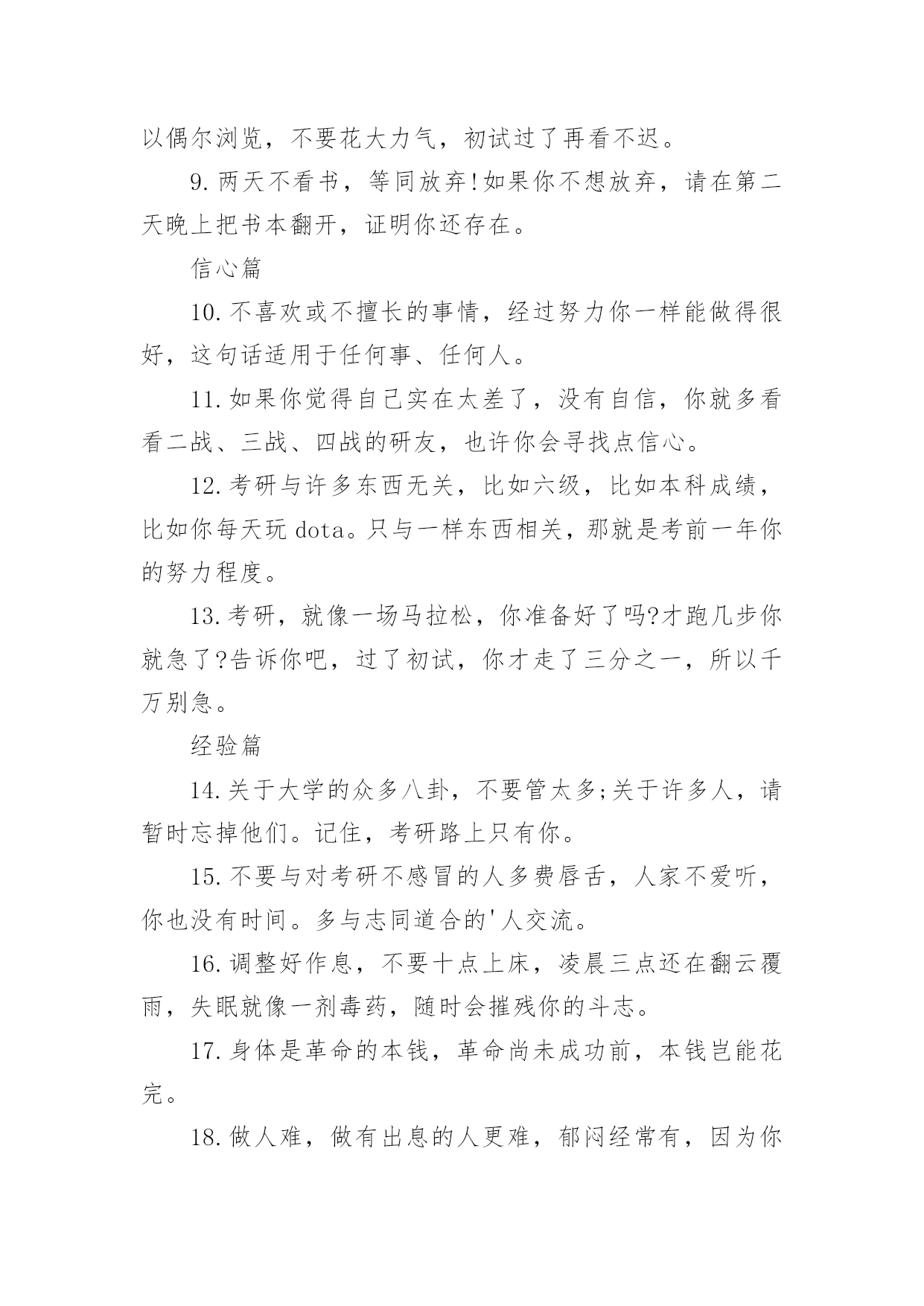 以偶尔浏览，不要花大力气，初试过了再看不迟。

9.两天不看书，等同放弃!如果你不想放弃，请在第二天晚上把书本翻开，证明你还存在。

信心篇

10.不喜欢或不擅长的事情，经过努力你一样能做得很好，这句话适用于任何事、任何人。

11.如果你觉得自己实在太差了，没有自信，你就多看看二战、三战、四战的研友，也许你会寻找点信心。

12.考研与许多东西无关，比如六级，比如本科成绩，比如你每天玩 dota。只与一样东西相关，那就是考前一年你的努力程度。

13.考研，就像一场马拉松，你准备好了吗?才跑几步你就急了?告诉你吧，过了初试，你才走了三分之一，所以千万别急。

经验篇

14.关于大学的众多八卦，不要管太多;关于许多人，请暂时忘掉他们。记住，考研路上只有你。

15.不要与对考研不感冒的人多费唇舌，人家不爱听，你也没有时间。多与志同道合的'人交流。

16.调整好作息，不要十点上床，凌晨三点还在翻云覆雨，失眠就像一剂毒药，随时会摧残你的斗志。

17.身体是革命的本钱，革命尚未成功前，本钱岂能花完。

18.做人难，做有出息的人更难，郁闷经常有，因为你